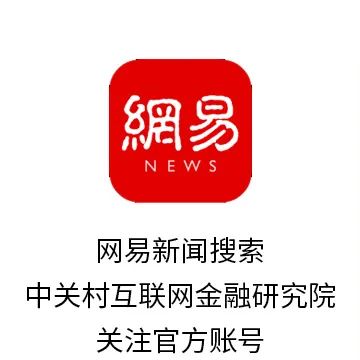 網易
NEWS

网易新闻搜索
中关村互联网金融研究院
关注官方账号